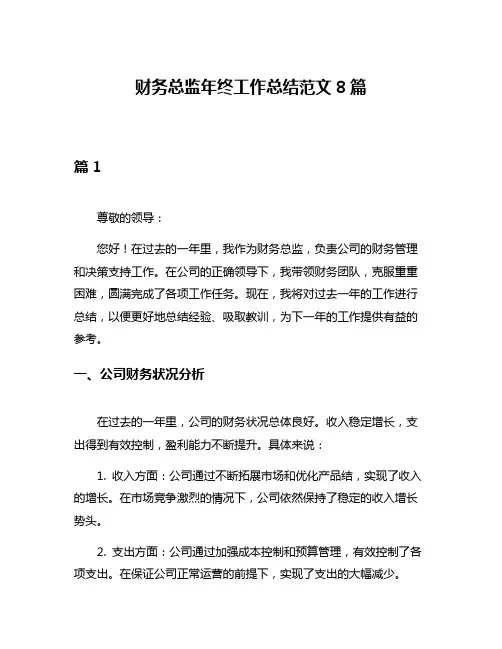 财务总监年终工作总结范文 8 篇

篇 1

尊敬的领导：

您好！在过去的一年里，我作为财务总监，负责公司的财务管理和决策支持工作。在公司的正确领导下，我带领财务团队，克服重重困难，圆满完成了各项工作任务。现在，我将对过去一年的工作进行总结，以便更好地总结经验、吸取教训，为下一年的工作提供有益的参考。

一、公司财务状况分析

在过去的一年里，公司的财务状况总体良好。收入稳定增长，支出得到有效控制，盈利能力不断提升。具体来说：

1. 收入方面：公司通过不断拓展市场和优化产品结，实现了收入的增长。在市场竞争激烈的情况下，公司依然保持了稳定的收入增长势头。

2. 支出方面：公司通过加强成本控制和预算管理，有效控制了各项支出。在保证公司正常运营的前提下，实现了支出的大幅减少。